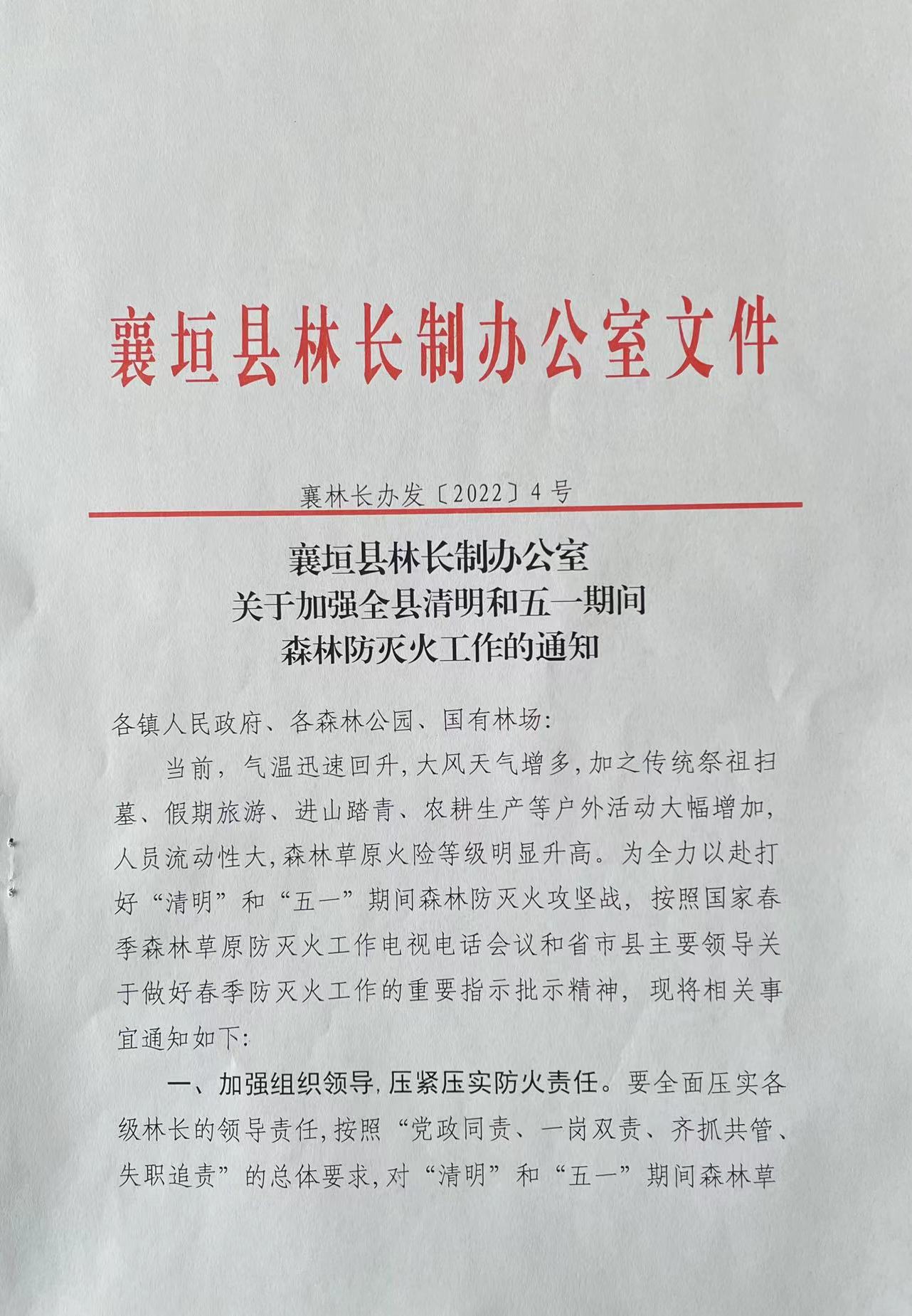 襄垣县林长制办公室文件

襄林长办发〔2022〕4号

襄垣县林长制办公室
关于加强全县清明和五一期间
森林防灭火工作的通知

各镇人民政府、各森林公园、国有林场:

当前，气温迅速回升，大风天气增多，加之传统祭祖扫墓、假期旅游、进山踏青、农耕生产等户外活动大幅增加，人员流动性大，森林草原火险等级明显升高。为全力以赴打好“清明”和“五一”期间森林防灭火攻坚战，按照国家春季森林草原防灭火工作电视电话会议和省市县主要领导关于做好春季防灭火工作的重要指示批示精神，现将相关事宜通知如下:

一、加强组织领导，压紧压实防火责任。要全面压实各级林长的领导责任，按照“党政同责、一岗双责、齐抓共管、失职追责”的总体要求，对“清明”和“五一”期间森林草